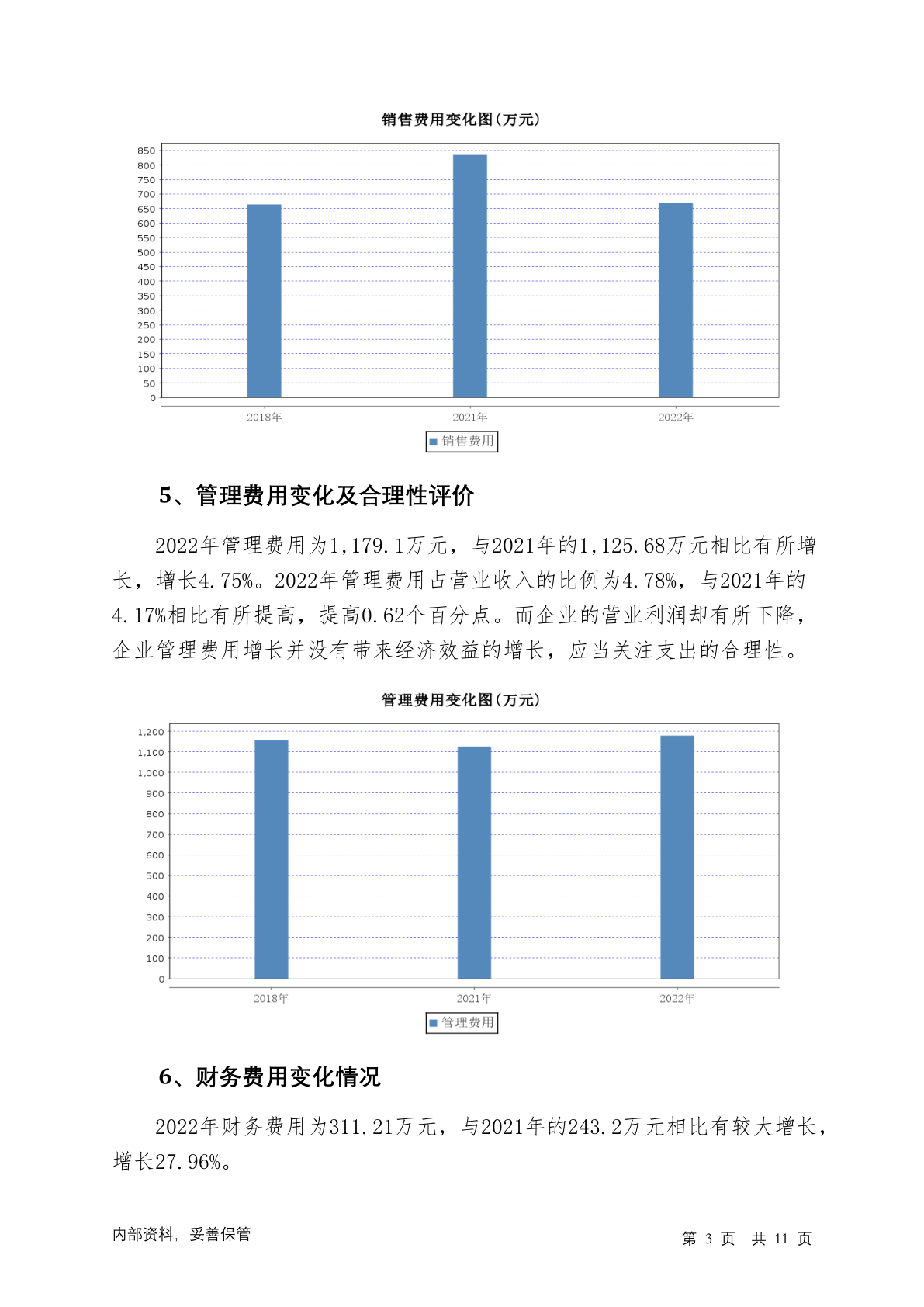 销售费用变化图(万元)

850
800
750
700
650
600
550
500
450
400
350
300
250
200
150
100
50
0

2018年 2021年 2022年

销售费用

5、管理费用变化及合理性评价

2022年管理费用为1,179.1万元，与2021年的1,125.68万元相比有所增长，增长4.75%。2022年管理费用占营业收入的比例为4.78%，与2021年的4.17%相比有所提高，提高0.62个百分点。而企业的营业利润却有所下降，企业管理费用增长并没有带来经济效益的增长，应当关注支出的合理性。

管理费用变化图(万元)

1,200
1,100
1,000
900
800
700
600
500
400
300
200
100
0

2018年 2021年 2022年

管理费用

6、财务费用变化情况

2022年财务费用为311.21万元，与2021年的243.2万元相比有较大增长，增长27.96%。

内部资料，妥善保管

第 3 页 共 11 页